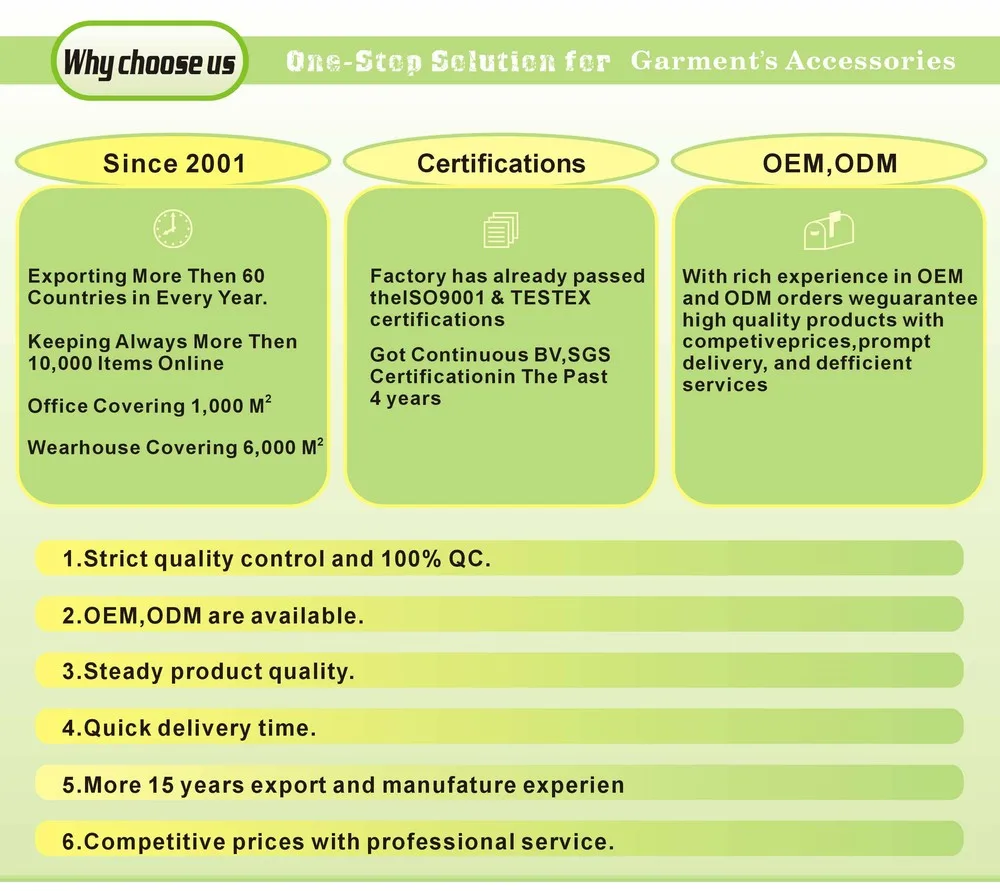 Why choose us

One-Stop Solution for Garment's Accessories

Since 2001

Exporting More Then 60 Countries in Every Year.

Keeping Always More Then 10,000 Items Online

Office Covering 1,000 $M^2$

Wearhouse Covering 6,000 $M^2$

Certifications

Factory has already passed theISO9001 & TESTEX certifications

Got Continuous BV,SGS Certificationin The Past 4 years

OEM,ODM

With rich experience in OEM and ODM orders weguarantee high quality products with competiveprices,prompt delivery, and defficient services

1.Strict quality control and 100% QC.

2.OEM,ODM are available.

3.Steady product quality.

4.Quick delivery time.

5.More 15 years export and manufature experien

6.Competitive prices with professional service.